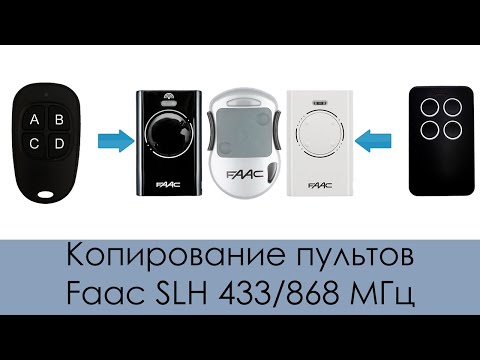 A B
C D

FAAC

FAAC

FAAC

Копирование пультов
Faac SLH 433/868 МГц